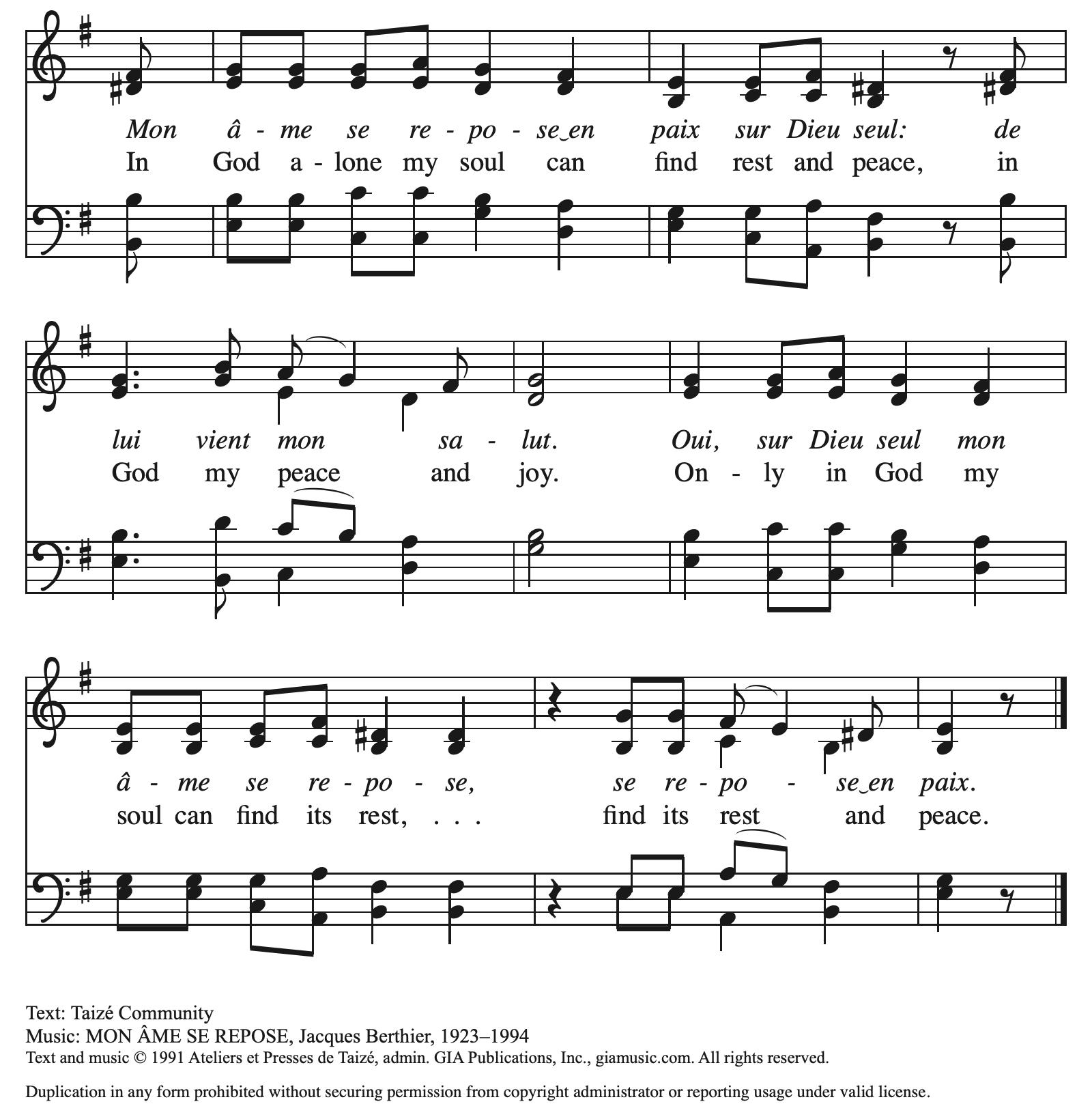 Mon â - me se re - po - se‿en paix sur Dieu seul: de
In God a - lone my soul can find rest and peace, in

lui vient mon sa - lut. Oui, sur Dieu seul mon
God my peace and joy. On - ly in God my

â - me se re - po - se, se re - po - se‿en paix.
soul can find its rest, . . . find its rest and peace.

Text: Taizé Community
Music: MON ÂME SE REPOSE, Jacques Berthier, 1923–1994
Text and music © 1991 Ateliers et Presses de Taizé, admin. GIA Publications, Inc., giamusic.com. All rights reserved.

Duplication in any form prohibited without securing permission from copyright administrator or reporting usage under valid license.